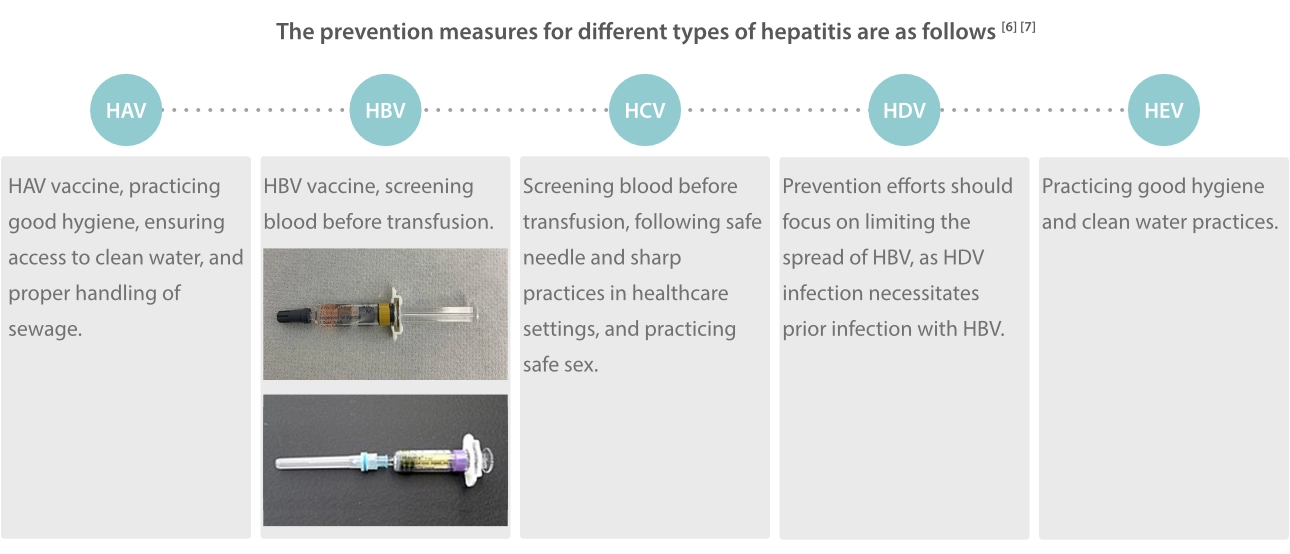 The prevention measures for different types of hepatitis are as follows [6] [7]

HAV

HAV vaccine, practicing good hygiene, ensuring access to clean water, and proper handling of sewage.

HBV

HBV vaccine, screening blood before transfusion.

HCV

Screening blood before transfusion, following safe needle and sharp practices in healthcare settings, and practicing safe sex.

HDV

Prevention efforts should focus on limiting the spread of HBV, as HDV infection necessitates prior infection with HBV.

HEV

Practicing good hygiene and clean water practices.